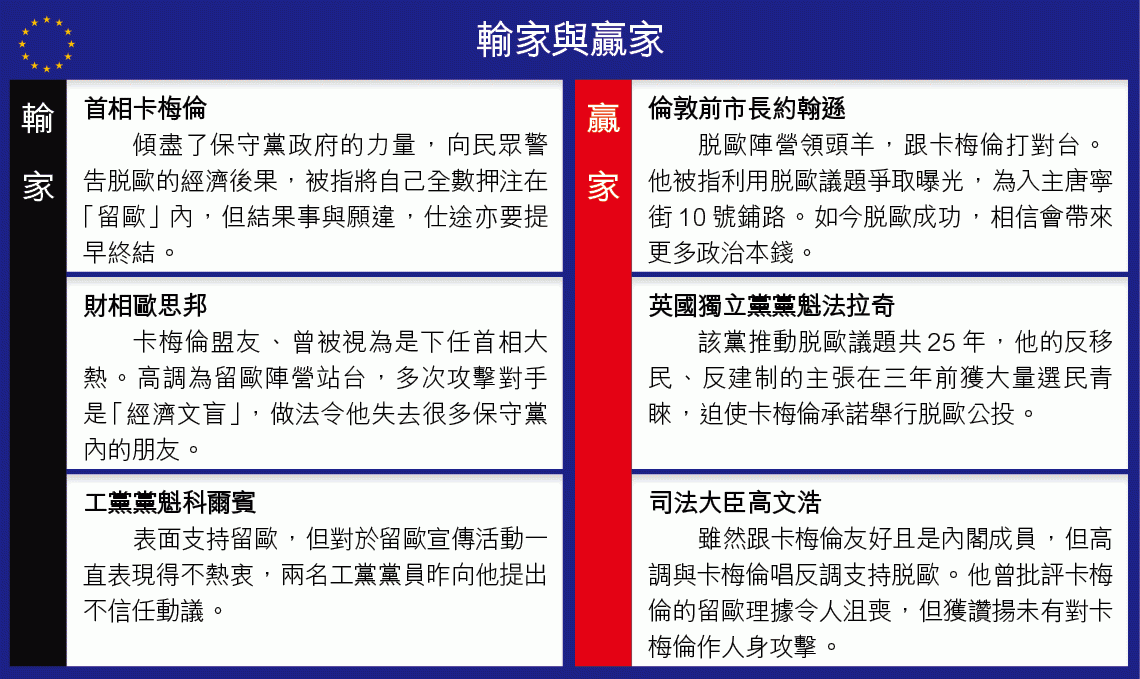 輸家與贏家

輸家

首相卡梅倫
傾盡了保守黨政府的力量，向民眾警告脫歐的經濟後果，被指將自己全數押注在「留歐」內，但結果事與願違，仕途亦要提早終結。

財相歐思邦
卡梅倫盟友、曾被視為是下任首相大熱。高調為留歐陣營站台，多次攻擊對手是「經濟文盲」，做法令他失去很多保守黨內的朋友。

工黨黨魁科爾賓
表面支持留歐，但對於留歐宣傳活動一直表現得不熱衷，兩名工黨黨員昨向他提出不信任動議。

贏家

倫敦前市長約翰遜
脫歐陣營領頭羊，跟卡梅倫打對台。他被指利用脫歐議題爭取曝光，為入主唐寧街10號鋪路。如今脫歐成功，相信會帶來更多政治本錢。

英國獨立黨黨魁法拉奇
該黨推動脫歐議題共25年，他的反移民、反建制的主張在三年前獲大量選民青睞，迫使卡梅倫承諾舉行脫歐公投。

司法大臣高文浩
雖然跟卡梅倫友好且是內閣成員，但高調與卡梅倫唱反調支持脫歐。他曾批評卡梅倫的留歐理據令人沮喪，但獲讚揚未有對卡梅倫作人身攻擊。